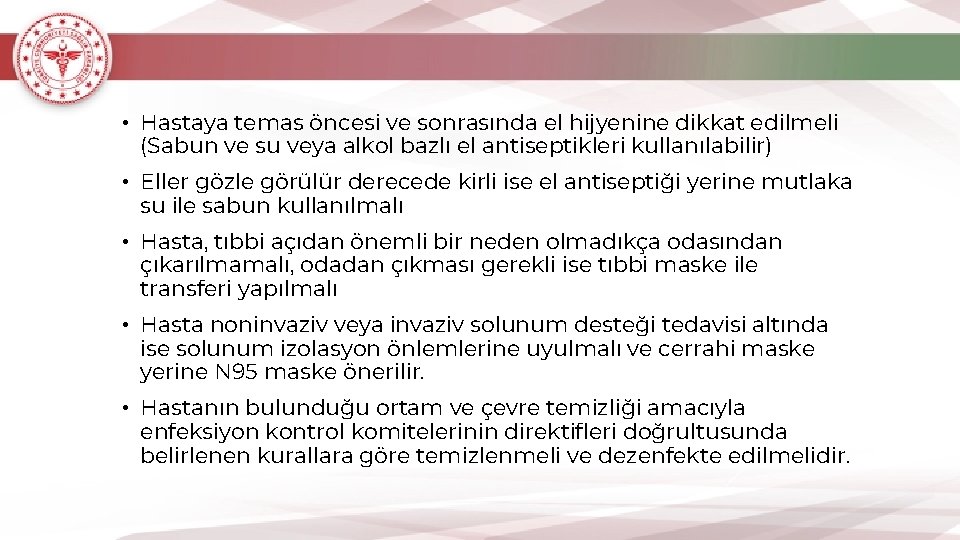 • Hastaya temas öncesi ve sonrasında el hijyenine dikkat edilmeli (Sabun ve su veya alkol bazlı el antiseptikleri kullanılabilir)

• Eller gözle görülür derecede kirli ise el antiseptiği yerine mutlaka su ile sabun kullanılmalı

• Hasta, tıbbi açıdan önemli bir neden olmadıkça odasından çıkarılmamalı, odadan çıkması gerekli ise tıbbi maske ile transferi yapılmalı

• Hasta noninvaziv veya invaziv solunum desteği tedavisi altında ise solunum izolasyon önlemlerine uyulmalı ve cerrahi maske yerine N95 maske önerilir.

• Hastanın bulunduğu ortam ve çevre temizliği amacıyla enfeksiyon kontrol komitelerinin direktifleri doğrultusunda belirlenen kurallara göre temizlenmeli ve dezenfekte edilmelidir.